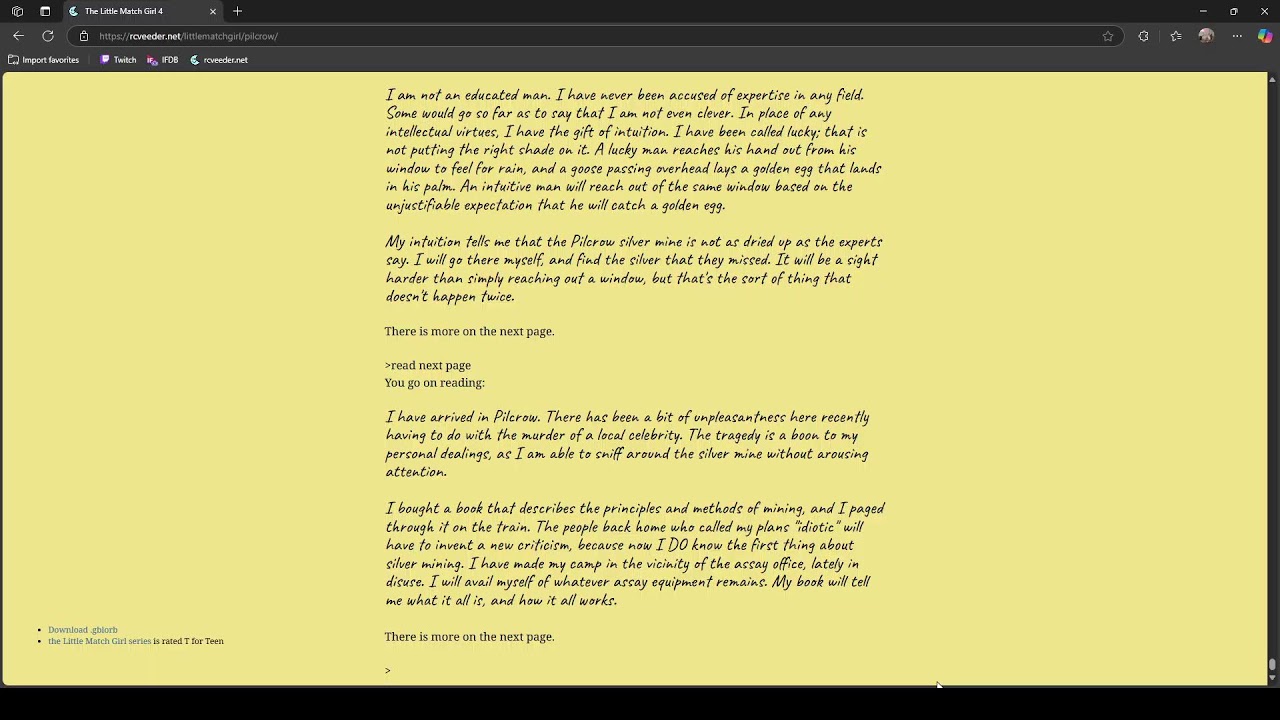 The Little Match Girl 4

https://rcveeder.net/littlematchgirl/pilcrow/

Import favorites
Twitch
IFDB
rcveeder.net

I am not an educated man. I have never been accused of expertise in any field. Some would go so far as to say that I am not even clever. In place of any intellectual virtues, I have the gift of intuition. I have been called lucky; that is not putting the right shade on it. A lucky man reaches his hand out from his window to feel for rain, and a goose passing overhead lays a golden egg that lands in his palm. An intuitive man will reach out of the same window based on the unjustifiable expectation that he will catch a golden egg.

My intuition tells me that the Pilcrow silver mine is not as dried up as the experts say. I will go there myself, and find the silver that they missed. It will be a sight harder than simply reaching out a window, but that's the sort of thing that doesn't happen twice.

There is more on the next page.

>read next page
You go on reading:

I have arrived in Pilcrow. There has been a bit of unpleasantness here recently having to do with the murder of a local celebrity. The tragedy is a boon to my personal dealings, as I am able to sniff around the silver mine without arousing attention.

I bought a book that describes the principles and methods of mining, and I paged through it on the train. The people back home who called my plans "idiotic" will have to invent a new criticism, because now I DO know the first thing about silver mining. I have made my camp in the vicinity of the assay office, lately in disuse. I will avail myself of whatever assay equipment remains. My book will tell me what it all is, and how it all works.

There is more on the next page.

>

Download .gblorb
the Little Match Girl series is rated T for Teen